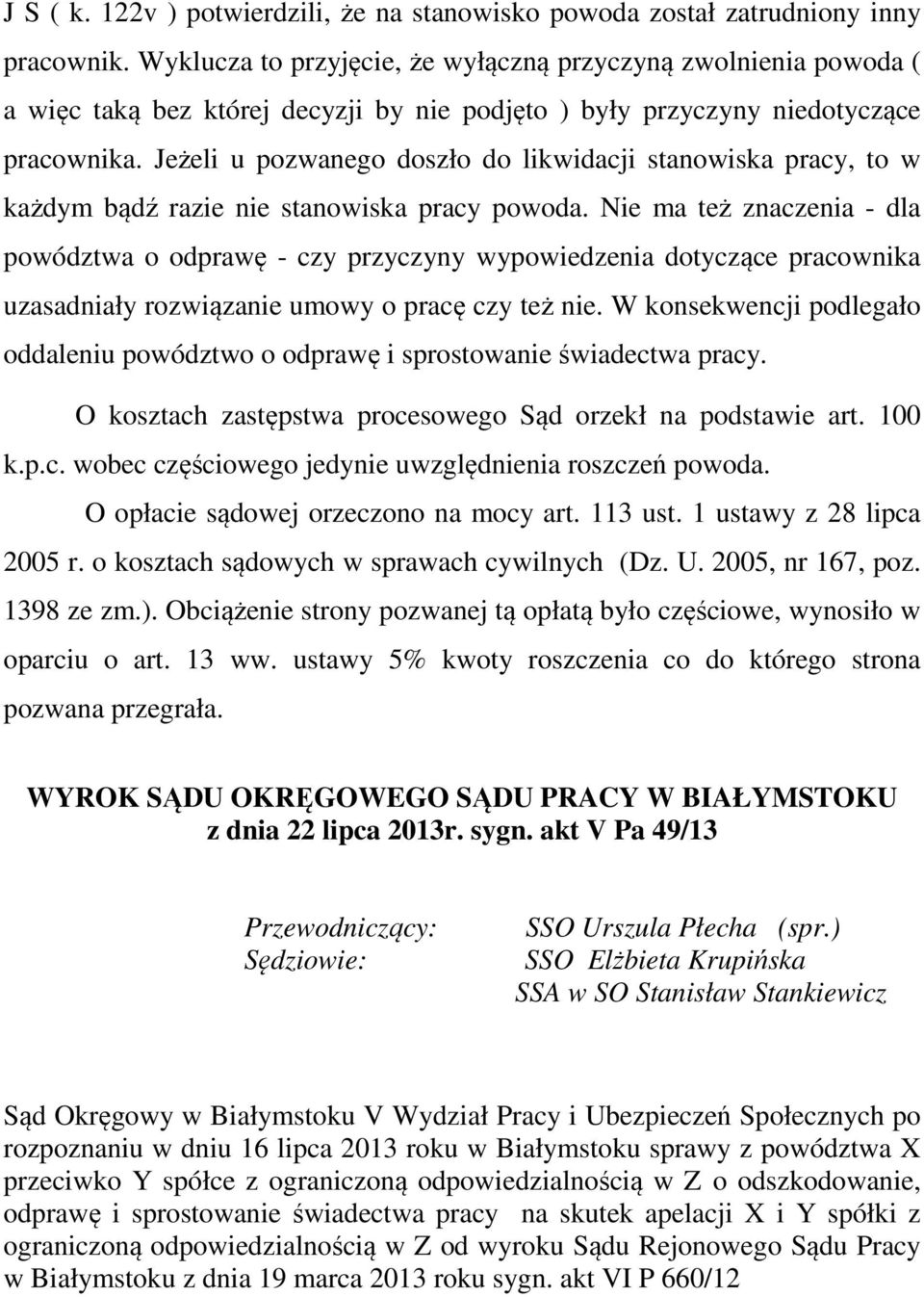 J S ( k. 122v ) potwierdzili, że na stanowisko powoda został zatrudniony inny pracownik. Wyklucza to przyjęcie, że wyłączną przyczyną zwolnienia powoda ( a więc taką bez której decyzji by nie podjęto ) były przyczyny niedotyczące pracownika. Jeżeli u pozwanego doszło do likwidacji stanowiska pracy, to w każdym bądź razie nie stanowiska pracy powoda. Nie ma też znaczenia - dla powództwa o odprawę - czy przyczyny wypowiedzenia dotyczące pracownika uzasadniały rozwiązanie umowy o pracę czy też nie. W konsekwencji podlegało oddaleniu powództwo o odprawę i sprostowanie świadectwa pracy.

O kosztach zastępstwa procesowego Sąd orzekł na podstawie art. 100 k.p.c. wobec częściowego jedynie uwzględnienia roszczeń powoda.

O opłacie sądowej orzeczono na mocy art. 113 ust. 1 ustawy z 28 lipca 2005 r. o kosztach sądowych w sprawach cywilnych (Dz. U. 2005, nr 167, poz. 1398 ze zm.). Obciążenie strony pozwanej tą opłatą było częściowe, wynosiło w oparciu o art. 13 ww. ustawy 5% kwoty roszczenia co do którego strona pozwana przegrała.

WYROK SĄDU OKRĘGOWEGO SĄDU PRACY W BIAŁYMSTOKU
z dnia 22 lipca 2013r. sygn. akt V Pa 49/13

Przewodniczący: SSO Urszula Płecha (spr.)
Sędziowie: SSO Elżbieta Krupińska
SSA w SO Stanisław Stankiewicz

Sąd Okręgowy w Białymstoku V Wydział Pracy i Ubezpieczeń Społecznych po rozpoznaniu w dniu 16 lipca 2013 roku w Białymstoku sprawy z powództwa X przeciwko Y spółce z ograniczoną odpowiedzialnością w Z o odszkodowanie, odprawę i sprostowanie świadectwa pracy na skutek apelacji X i Y spółki z ograniczoną odpowiedzialnością w Z od wyroku Sądu Rejonowego Sądu Pracy w Białymstoku z dnia 19 marca 2013 roku sygn. akt VI P 660/12